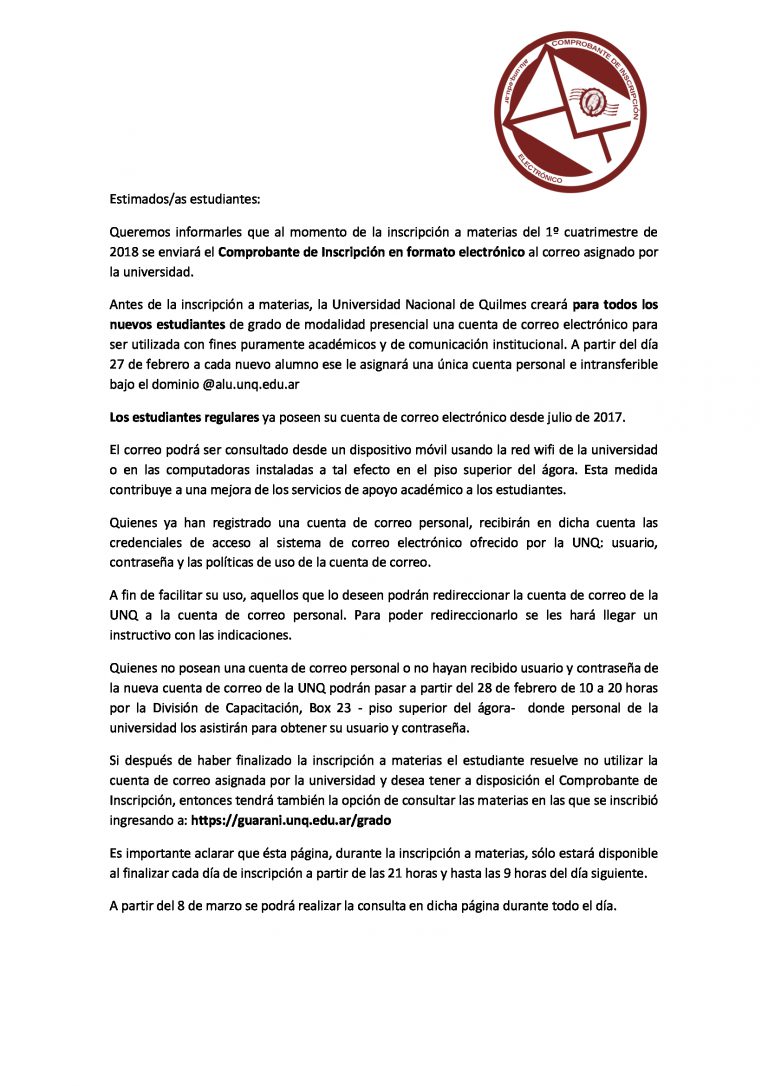 COMPROBANTE DE INSCRIPCIÓN

ELECTRÓNICO

Estimados/as estudiantes:

Queremos informarles que al momento de la inscripción a materias del 1º cuatrimestre de 2018 se enviará el Comprobante de Inscripción en formato electrónico al correo asignado por la universidad.

Antes de la inscripción a materias, la Universidad Nacional de Quilmes creará para todos los nuevos estudiantes de grado de modalidad presencial una cuenta de correo electrónico para ser utilizada con fines puramente académicos y de comunicación institucional. A partir del día 27 de febrero a cada nuevo alumno ese le asignará una única cuenta personal e intransferible bajo el dominio @alu.unq.edu.ar

Los estudiantes regulares ya poseen su cuenta de correo electrónico desde julio de 2017.

El correo podrá ser consultado desde un dispositivo móvil usando la red wifi de la universidad o en las computadoras instaladas a tal efecto en el piso superior del ágora. Esta medida contribuye a una mejora de los servicios de apoyo académico a los estudiantes.

Quienes ya han registrado una cuenta de correo personal, recibirán en dicha cuenta las credenciales de acceso al sistema de correo electrónico ofrecido por la UNQ: usuario, contraseña y las políticas de uso de la cuenta de correo.

A fin de facilitar su uso, aquellos que lo deseen podrán redireccionar la cuenta de correo de la UNQ a la cuenta de correo personal. Para poder redireccionarlo se les hará llegar un instructivo con las indicaciones.

Quienes no posean una cuenta de correo personal o no hayan recibido usuario y contraseña de la nueva cuenta de correo de la UNQ podrán pasar a partir del 28 de febrero de 10 a 20 horas por la División de Capacitación, Box 23 - piso superior del ágora- donde personal de la universidad los asistirán para obtener su usuario y contraseña.

Si después de haber finalizado la inscripción a materias el estudiante resuelve no utilizar la cuenta de correo asignada por la universidad y desea tener a disposición el Comprobante de Inscripción, entonces tendrá también la opción de consultar las materias en las que se inscribió ingresando a: https://guarani.unq.edu.ar/grado

Es importante aclarar que ésta página, durante la inscripción a materias, sólo estará disponible al finalizar cada día de inscripción a partir de las 21 horas y hasta las 9 horas del día siguiente.

A partir del 8 de marzo se podrá realizar la consulta en dicha página durante todo el día.